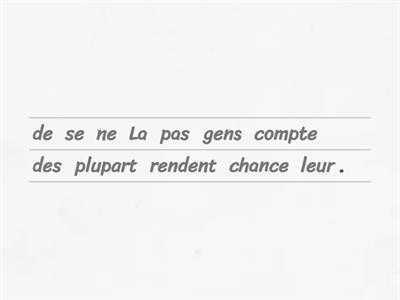 de se ne La pas gens compte
des plupart rendent chance leur .